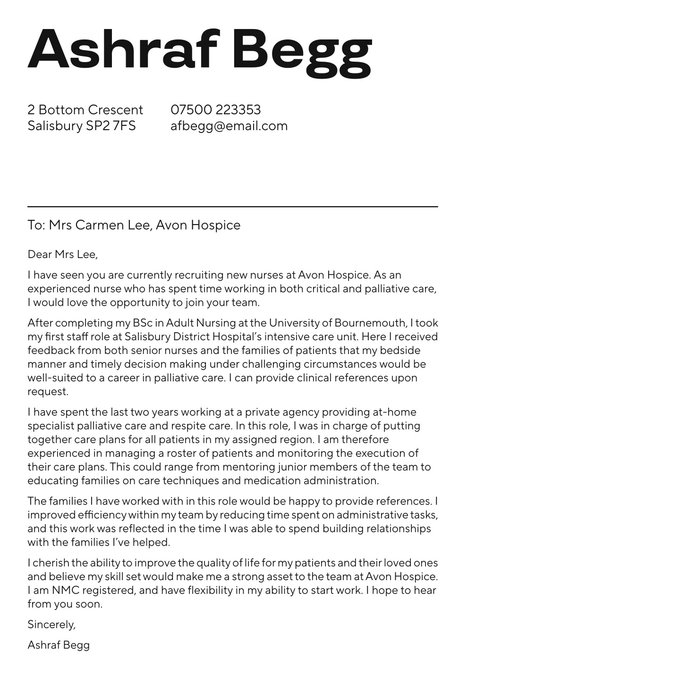 Ashraf Begg

2 Bottom Crescent
Salisbury SP2 7FS

07500 223353
afbegg@email.com

To: Mrs Carmen Lee, Avon Hospice

Dear Mrs Lee,

I have seen you are currently recruiting new nurses at Avon Hospice. As an experienced nurse who has spent time working in both critical and palliative care, I would love the opportunity to join your team.

After completing my BSc in Adult Nursing at the University of Bournemouth, I took my first staff role at Salisbury District Hospital's intensive care unit. Here I received feedback from both senior nurses and the families of patients that my bedside manner and timely decision making under challenging circumstances would be well-suited to a career in palliative care. I can provide clinical references upon request.

I have spent the last two years working at a private agency providing at-home specialist palliative care and respite care. In this role, I was in charge of putting together care plans for all patients in my assigned region. I am therefore experienced in managing a roster of patients and monitoring the execution of their care plans. This could range from mentoring junior members of the team to educating families on care techniques and medication administration.

The families I have worked with in this role would be happy to provide references. I improved efficiency within my team by reducing time spent on administrative tasks, and this work was reflected in the time I was able to spend building relationships with the families I've helped.

I cherish the ability to improve the quality of life for my patients and their loved ones and believe my skill set would make me a strong asset to the team at Avon Hospice. I am NMC registered, and have flexibility in my ability to start work. I hope to hear from you soon.

Sincerely,

Ashraf Begg